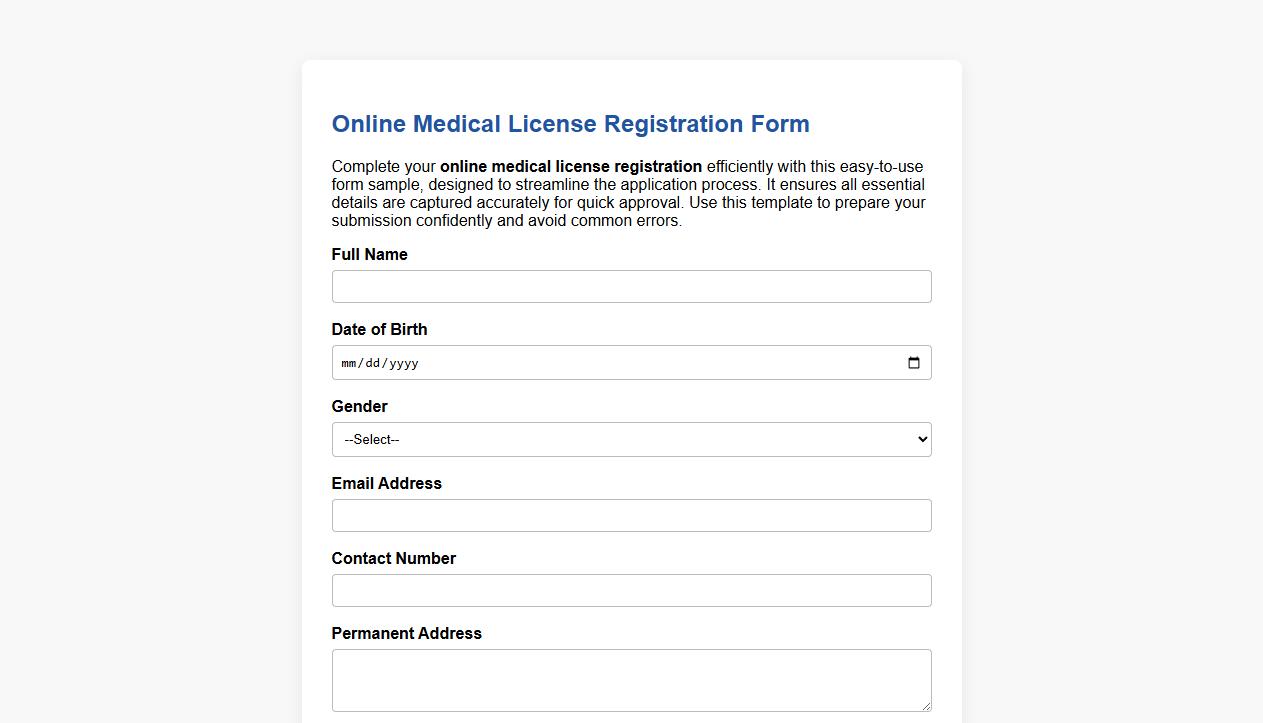 Online Medical License Registration Form

Complete your online medical license registration efficiently with this easy-to-use form sample, designed to streamline the application process. It ensures all essential details are captured accurately for quick approval. Use this template to prepare your submission confidently and avoid common errors.

Full Name

Date of Birth

mm/dd/yyyy

Gender

--Select--

Email Address

Contact Number

Permanent Address